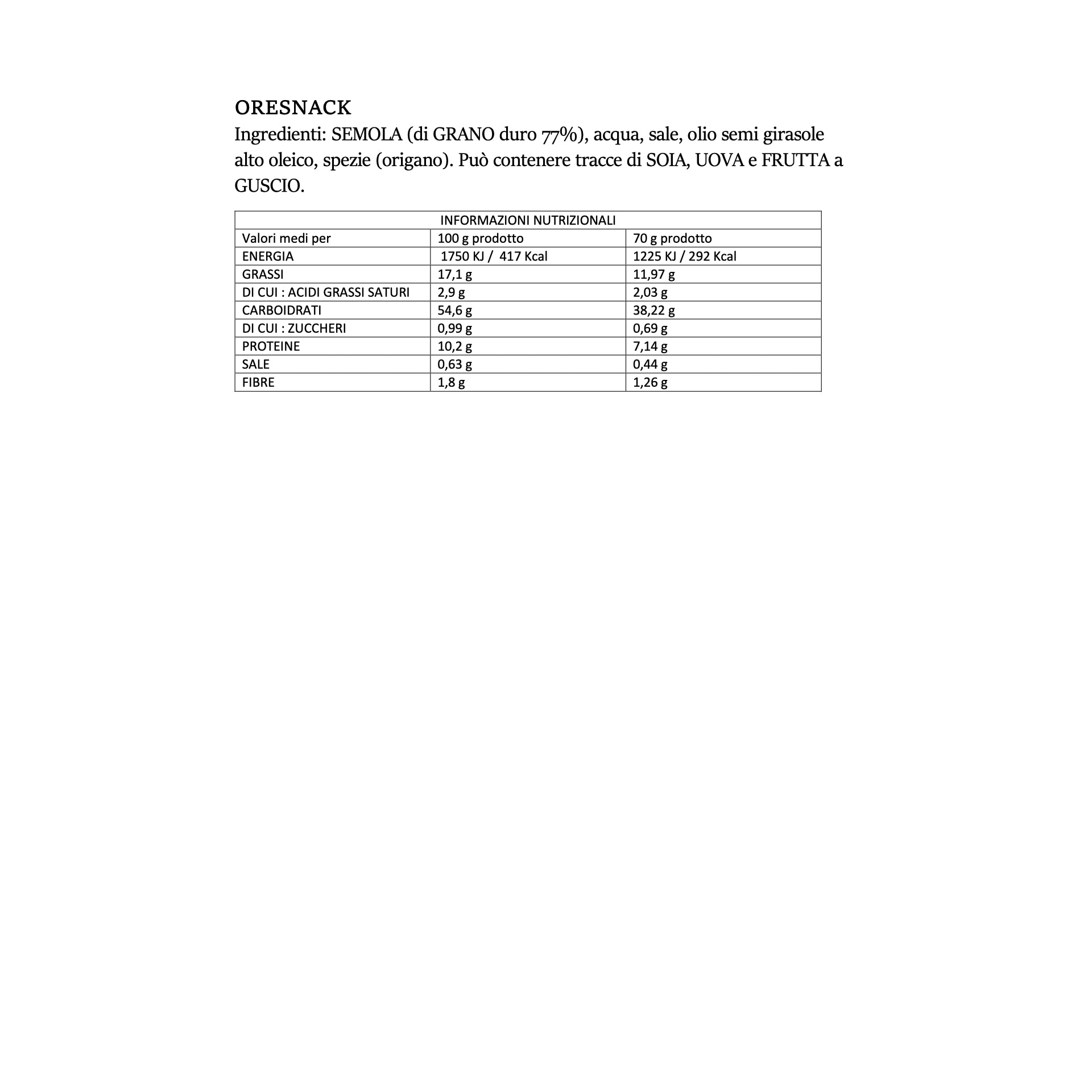 ORESNACK
Ingredienti: SEMOLA (di GRANO duro 77%), acqua, sale, olio semi girasole alto oleico, spezie (origano). Può contenere tracce di SOIA, UOVA e FRUTTA a GUSCIO.

| INFORMAZIONI NUTRIZIONALI | | |
|---|---|---|
| Valori medi per | 100 g prodotto | 70 g prodotto |
| ENERGIA | 1750 KJ / 417 Kcal | 1225 KJ / 292 Kcal |
| GRASSI | 17,1 g | 11,97 g |
| DI CUI : ACIDI GRASSI SATURI | 2,9 g | 2,03 g |
| CARBOIDRATI | 54,6 g | 38,22 g |
| DI CUI : ZUCCHERI | 0,99 g | 0,69 g |
| PROTEINE | 10,2 g | 7,14 g |
| SALE | 0,63 g | 0,44 g |
| FIBRE | 1,8 g | 1,26 g |